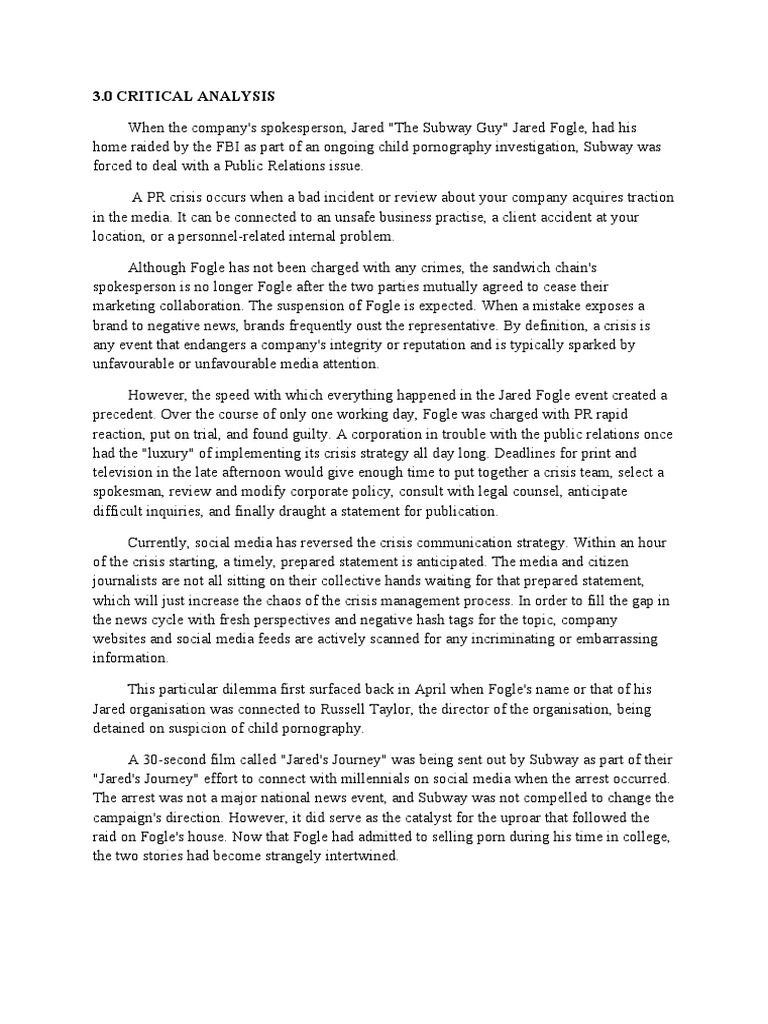 3.0 CRITICAL ANALYSIS

When the company's spokesperson, Jared "The Subway Guy" Jared Fogle, had his home raided by the FBI as part of an ongoing child pornography investigation, Subway was forced to deal with a Public Relations issue.

A PR crisis occurs when a bad incident or review about your company acquires traction in the media. It can be connected to an unsafe business practise, a client accident at your location, or a personnel-related internal problem.

Although Fogle has not been charged with any crimes, the sandwich chain's spokesperson is no longer Fogle after the two parties mutually agreed to cease their marketing collaboration. The suspension of Fogle is expected. When a mistake exposes a brand to negative news, brands frequently oust the representative. By definition, a crisis is any event that endangers a company's integrity or reputation and is typically sparked by unfavourable or unfavourable media attention.

However, the speed with which everything happened in the Jared Fogle event created a precedent. Over the course of only one working day, Fogle was charged with PR rapid reaction, put on trial, and found guilty. A corporation in trouble with the public relations once had the "luxury" of implementing its crisis strategy all day long. Deadlines for print and television in the late afternoon would give enough time to put together a crisis team, select a spokesman, review and modify corporate policy, consult with legal counsel, anticipate difficult inquiries, and finally draught a statement for publication.

Currently, social media has reversed the crisis communication strategy. Within an hour of the crisis starting, a timely, prepared statement is anticipated. The media and citizen journalists are not all sitting on their collective hands waiting for that prepared statement, which will just increase the chaos of the crisis management process. In order to fill the gap in the news cycle with fresh perspectives and negative hash tags for the topic, company websites and social media feeds are actively scanned for any incriminating or embarrassing information.

This particular dilemma first surfaced back in April when Fogle's name or that of his Jared organisation was connected to Russell Taylor, the director of the organisation, being detained on suspicion of child pornography.

A 30-second film called "Jared's Journey" was being sent out by Subway as part of their "Jared's Journey" effort to connect with millennials on social media when the arrest occurred. The arrest was not a major national news event, and Subway was not compelled to change the campaign's direction. However, it did serve as the catalyst for the uproar that followed the raid on Fogle's house. Now that Fogle had admitted to selling porn during his time in college, the two stories had become strangely intertwined.